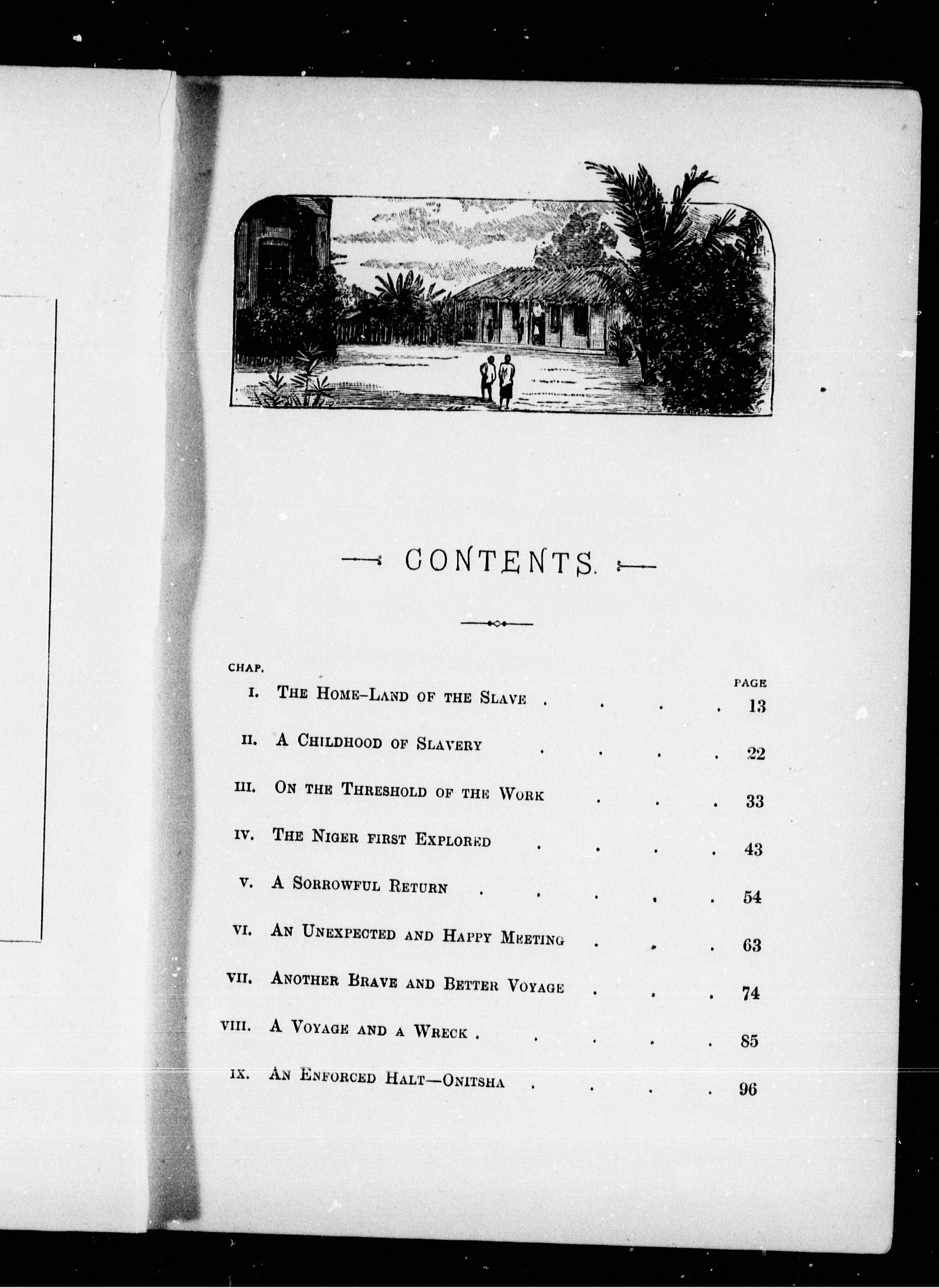 CONTENTS.

| CHAP. | | PAGE |
|---|---|---|
| I. | THE HOME-LAND OF THE SLAVE . . . . | 13 |
| II. | A CHILDHOOD OF SLAVERY . . . . | 22 |
| III. | ON THE THRESHOLD OF THE WORK . . . | 33 |
| IV. | THE NIGER FIRST EXPLORED . . . . | 43 |
| V. | A SORROWFUL RETURN . . . . . | 54 |
| VI. | AN UNEXPECTED AND HAPPY MEETING . . . | 63 |
| VII. | ANOTHER BRAVE AND BETTER VOYAGE . . . | 74 |
| VIII. | A VOYAGE AND A WRECK . . . . . | 85 |
| IX. | AN ENFORCED HALT—ONITSHA . . . . | 96 |